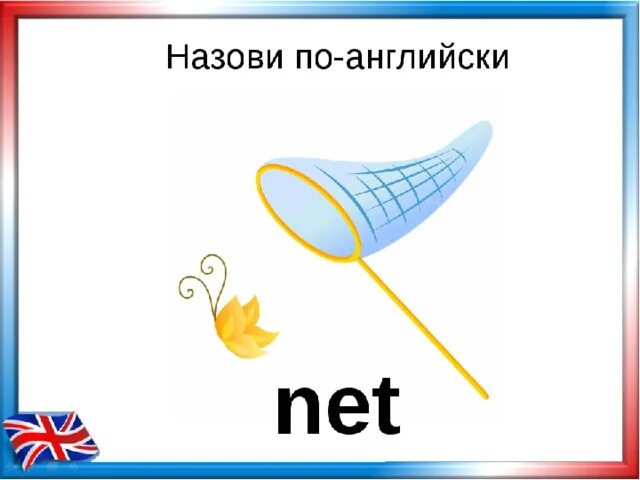 Назови по-английски

net